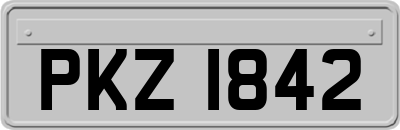 PKZ 1842